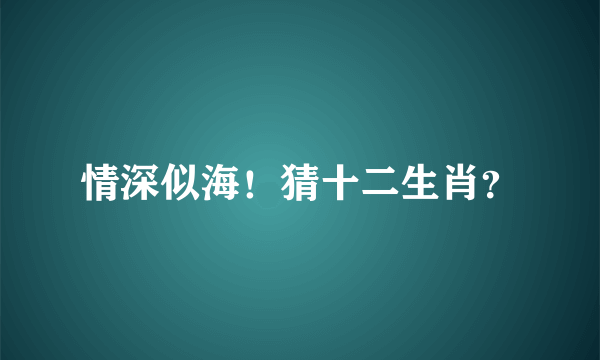 情深似海！猜十二生肖?